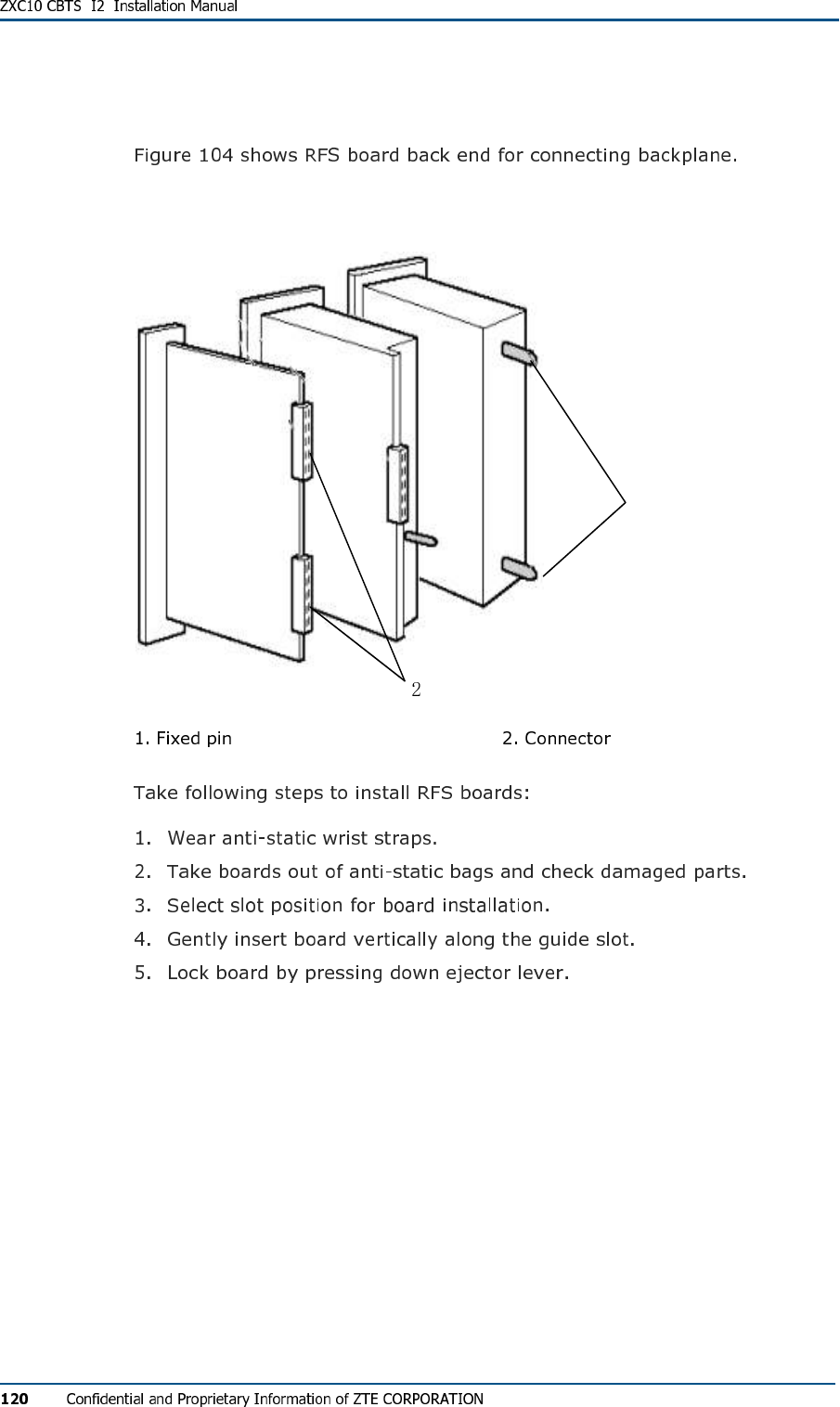 ZXC10 CBTS I2 Installation Manual

Figure 104 shows RFS board back end for connecting backplane.

2

1. Fixed pin 2. Connector

Take following steps to install RFS boards:

1. Wear anti-static wrist straps.
2. Take boards out of anti-static bags and check damaged parts.
3. Select slot position for board installation.
4. Gently insert board vertically along the guide slot.
5. Lock board by pressing down ejector lever.

120 Confidential and Proprietary Information of ZTE CORPORATION